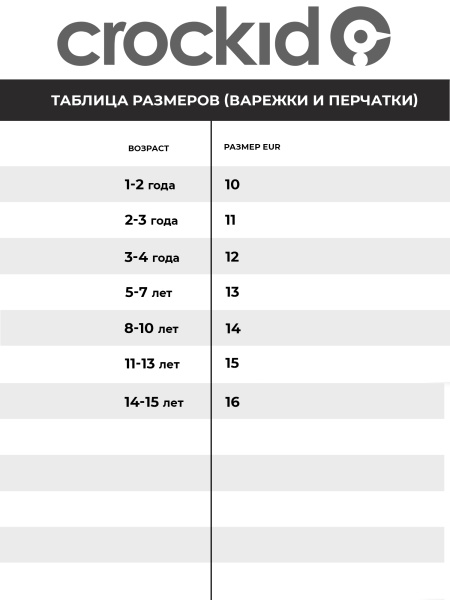 crockid

ТАБЛИЦА РАЗМЕРОВ (ВАРЕЖКИ И ПЕРЧАТКИ)

| ВОЗРАСТ | РАЗМЕР EUR |
|---|---|
| 1-2 года | 10 |
| 2-3 года | 11 |
| 3-4 года | 12 |
| 5-7 лет | 13 |
| 8-10 лет | 14 |
| 11-13 лет | 15 |
| 14-15 лет | 16 |